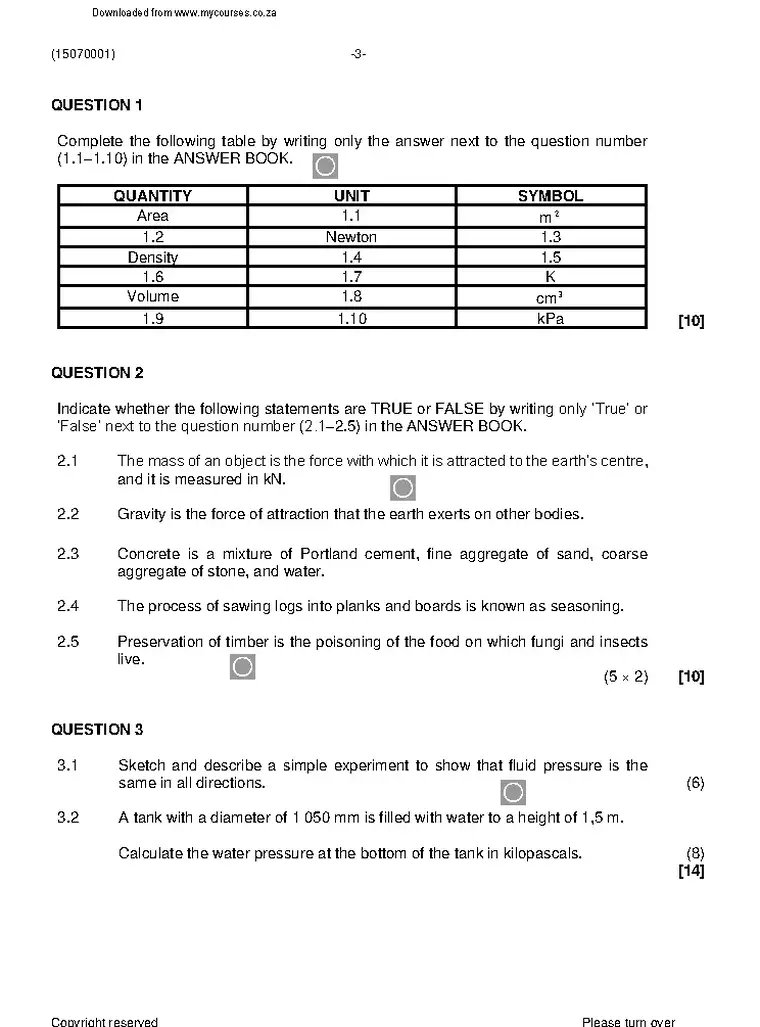 Downloaded from www.mycourses.co.za

(15070001) -3-

QUESTION 1

Complete the following table by writing only the answer next to the question number (1.1–1.10) in the ANSWER BOOK.

| QUANTITY | UNIT | SYMBOL |
|---|---|---|
| Area | 1.1 | $m^2$ |
| 1.2 | Newton | 1.3 |
| Density | 1.4 | 1.5 |
| 1.6 | 1.7 | K |
| Volume | 1.8 | $cm^3$ |
| 1.9 | 1.10 | kPa |

[10]

QUESTION 2

Indicate whether the following statements are TRUE or FALSE by writing only 'True' or 'False' next to the question number (2.1–2.5) in the ANSWER BOOK.

2.1 The mass of an object is the force with which it is attracted to the earth's centre, and it is measured in kN.

2.2 Gravity is the force of attraction that the earth exerts on other bodies.

2.3 Concrete is a mixture of Portland cement, fine aggregate of sand, coarse aggregate of stone, and water.

2.4 The process of sawing logs into planks and boards is known as seasoning.

2.5 Preservation of timber is the poisoning of the food on which fungi and insects live.

(5 × 2) [10]

QUESTION 3

3.1 Sketch and describe a simple experiment to show that fluid pressure is the same in all directions. (6)

3.2 A tank with a diameter of 1 050 mm is filled with water to a height of 1,5 m.

Calculate the water pressure at the bottom of the tank in kilopascals. (8)
[14]

Copyright reserved Please turn over